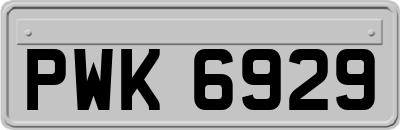 PWK 6929